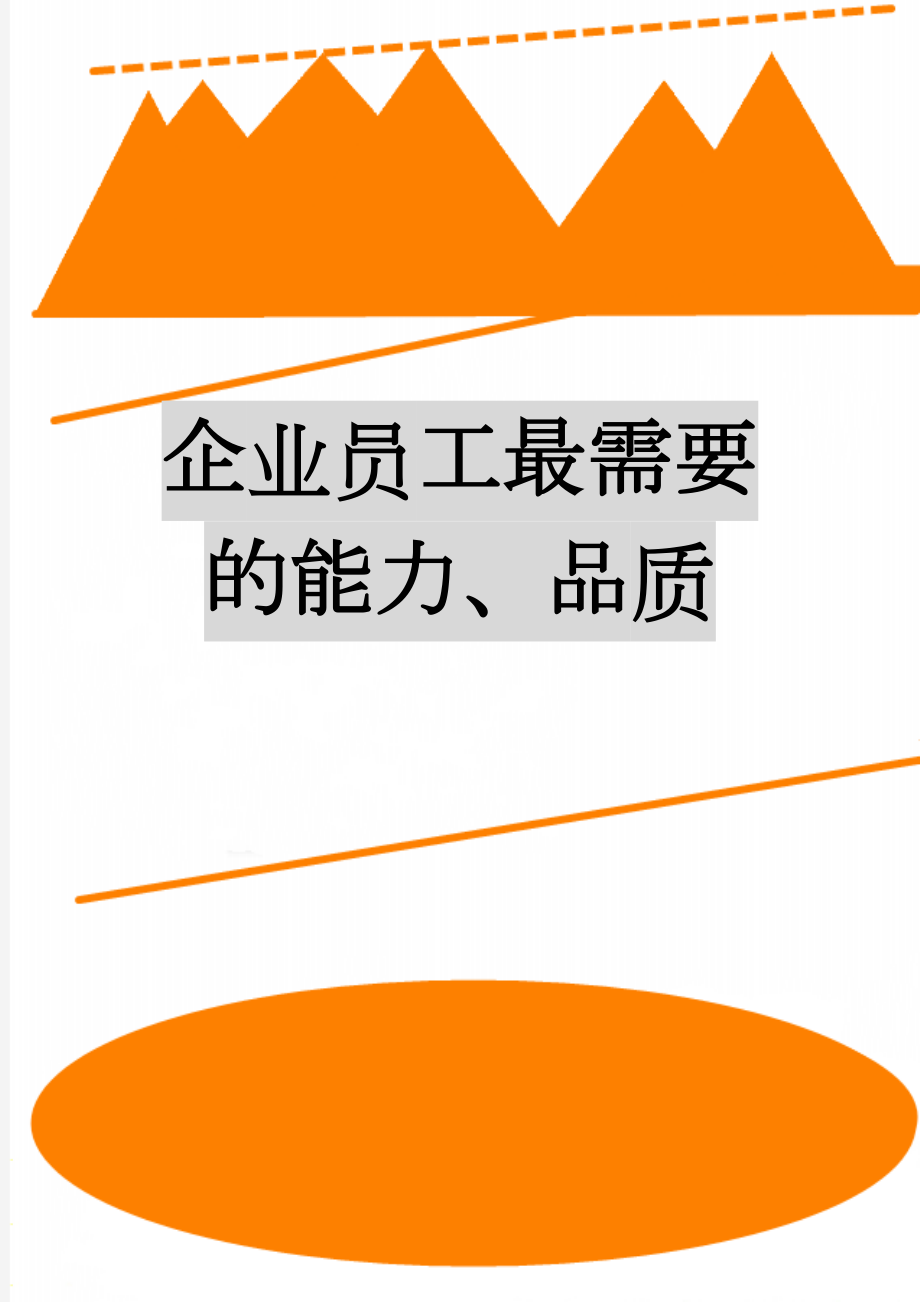 企业员工最需要的能力、品质